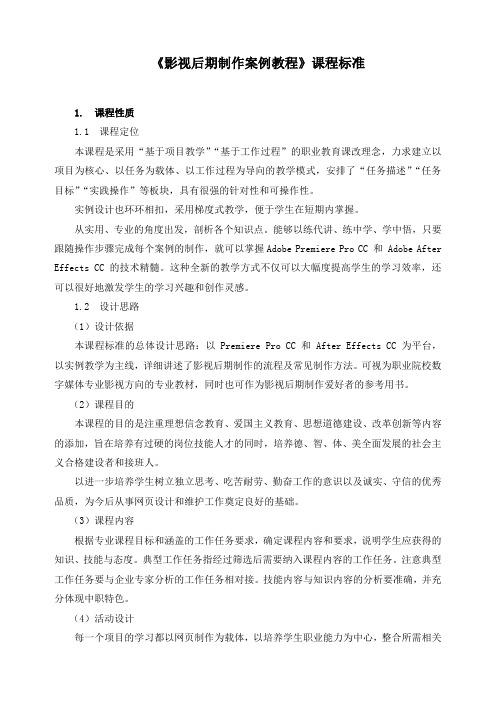 《影视后期制作案例教程》课程标准

1. 课程性质

1.1 课程定位

本课程是采用“基于项目教学”“基于工作过程”的职业教育课改理念，力求建立以项目为核心、以任务为载体、以工作过程为导向的教学模式，安排了“任务描述”“任务目标”“实践操作”等板块，具有很强的针对性和可操作性。

实例设计也环环相扣，采用梯度式教学，便于学生在短期内掌握。

从实用、专业的角度出发，剖析各个知识点。能够以练代讲、练中学、学中悟，只要跟随操作步骤完成每个案例的制作，就可以掌握 Adobe Premiere Pro CC 和 Adobe After Effects CC 的技术精髓。这种全新的教学方式不仅可以大幅度提高学生的学习效率，还可以很好地激发学生的学习兴趣和创作灵感。

1.2 设计思路

（1）设计依据

本课程标准的总体设计思路：以 Premiere Pro CC 和 After Effects CC 为平台，以实例教学为主线，详细讲述了影视后期制作的流程及常见制作方法。可视为职业院校数字媒体专业影视方向的专业教材，同时也可作为影视后期制作爱好者的参考用书。

（2）课程目的

本课程的目的是注重理想信念教育、爱国主义教育、思想道德建设、改革创新等内容的添加，旨在培养有过硬的岗位技能人才的同时，培养德、智、体、美全面发展的社会主义合格建设者和接班人。

以进一步培养学生树立独立思考、吃苦耐劳、勤奋工作的意识以及诚实、守信的优秀品质，为今后从事网页设计和维护工作奠定良好的基础。

（3）课程内容

根据专业课程目标和涵盖的工作任务要求，确定课程内容和要求，说明学生应获得的知识、技能与态度。典型工作任务指经过筛选后需要纳入课程内容的工作任务。注意典型工作任务要与企业专家分析的工作任务相对接。技能内容与知识内容的分析要准确，并充分体现中职特色。

（4）活动设计

每一个项目的学习都以网页制作为载体，以培养学生职业能力为中心，整合所需相关